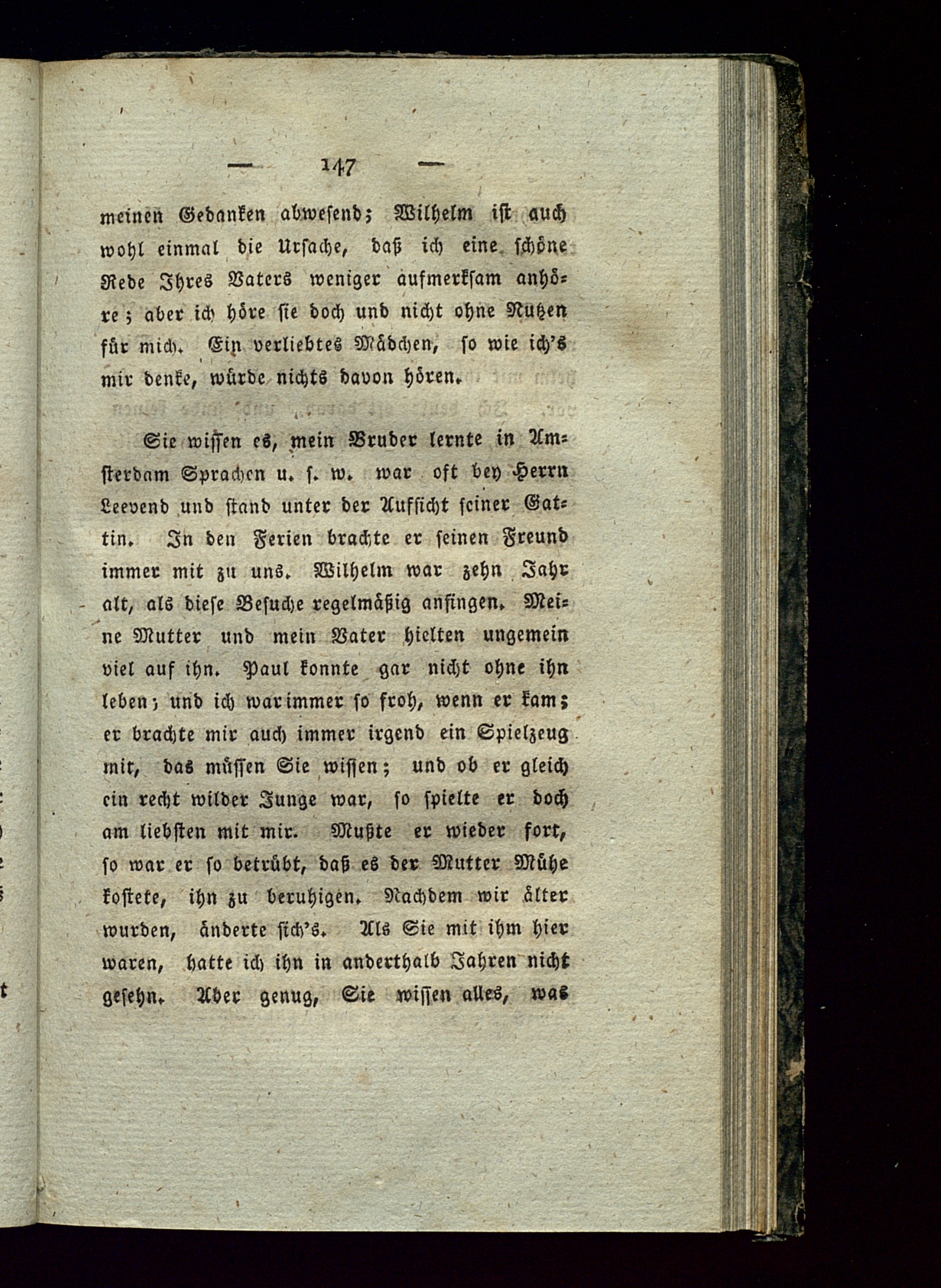 — 147 —

meinen Gedanken abwesend; Wilhelm ist auch wohl einmal die Ursache, daß ich eine schöne Rede Ihres Vaters weniger aufmerksam anhöre; aber ich höre sie doch und nicht ohne Nutzen für mich. Ein verliebtes Mädchen, so wie ich's mir denke, würde nichts davon hören.

Sie wissen es, mein Bruder lernte in Amsterdam Sprachen u. s. w. war oft bey Herrn Leevend und stand unter der Aufsicht seiner Gattin. In den Ferien brachte er seinen Freund immer mit zu uns. Wilhelm war zehn Jahr alt, als diese Besuche regelmäßig anfingen. Meine Mutter und mein Vater hielten ungemein viel auf ihn. Paul konnte gar nicht ohne ihn leben; und ich war immer so froh, wenn er kam; er brachte mir auch immer irgend ein Spielzeug mit, das müssen Sie wissen; und ob er gleich ein recht wilder Junge war, so spielte er doch am liebsten mit mir. Mußte er wieder fort, so war er so betrübt, daß es der Mutter Mühe kostete, ihn zu beruhigen. Nachdem wir älter wurden, änderte sich's. Als Sie mit ihm hier waren, hatte ich ihn in anderthalb Jahren nicht gesehn. Aber genug, Sie wissen alles, was